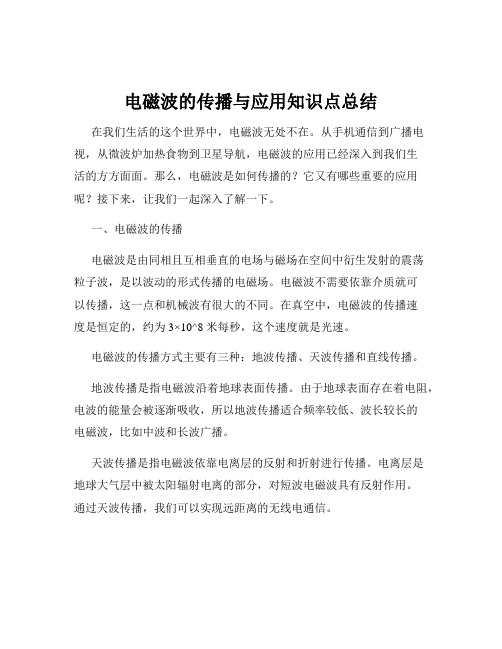 电磁波的传播与应用知识点总结

在我们生活的这个世界中，电磁波无处不在。从手机通信到广播电视，从微波炉加热食物到卫星导航，电磁波的应用已经深入到我们生活的方方面面。那么，电磁波是如何传播的？它又有哪些重要的应用呢？接下来，让我们一起深入了解一下。

一、电磁波的传播

电磁波是由同相且互相垂直的电场与磁场在空间中衍生发射的震荡粒子波，是以波动的形式传播的电磁场。电磁波不需要依靠介质就可以传播，这一点和机械波有很大的不同。在真空中，电磁波的传播速度是恒定的，约为 3×10^8 米每秒，这个速度就是光速。

电磁波的传播方式主要有三种：地波传播、天波传播和直线传播。

地波传播是指电磁波沿着地球表面传播。由于地球表面存在着电阻，电波的能量会被逐渐吸收，所以地波传播适合频率较低、波长较长的电磁波，比如中波和长波广播。

天波传播是指电磁波依靠电离层的反射和折射进行传播。电离层是地球大气层中被太阳辐射电离的部分，对短波电磁波具有反射作用。通过天波传播，我们可以实现远距离的无线电通信。